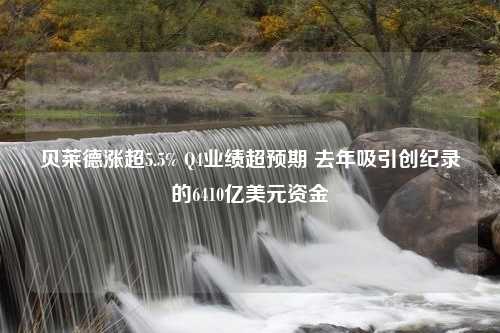 贝莱德涨超5.5% Q4业绩超预期 去年吸引创纪录的6410亿美元资金